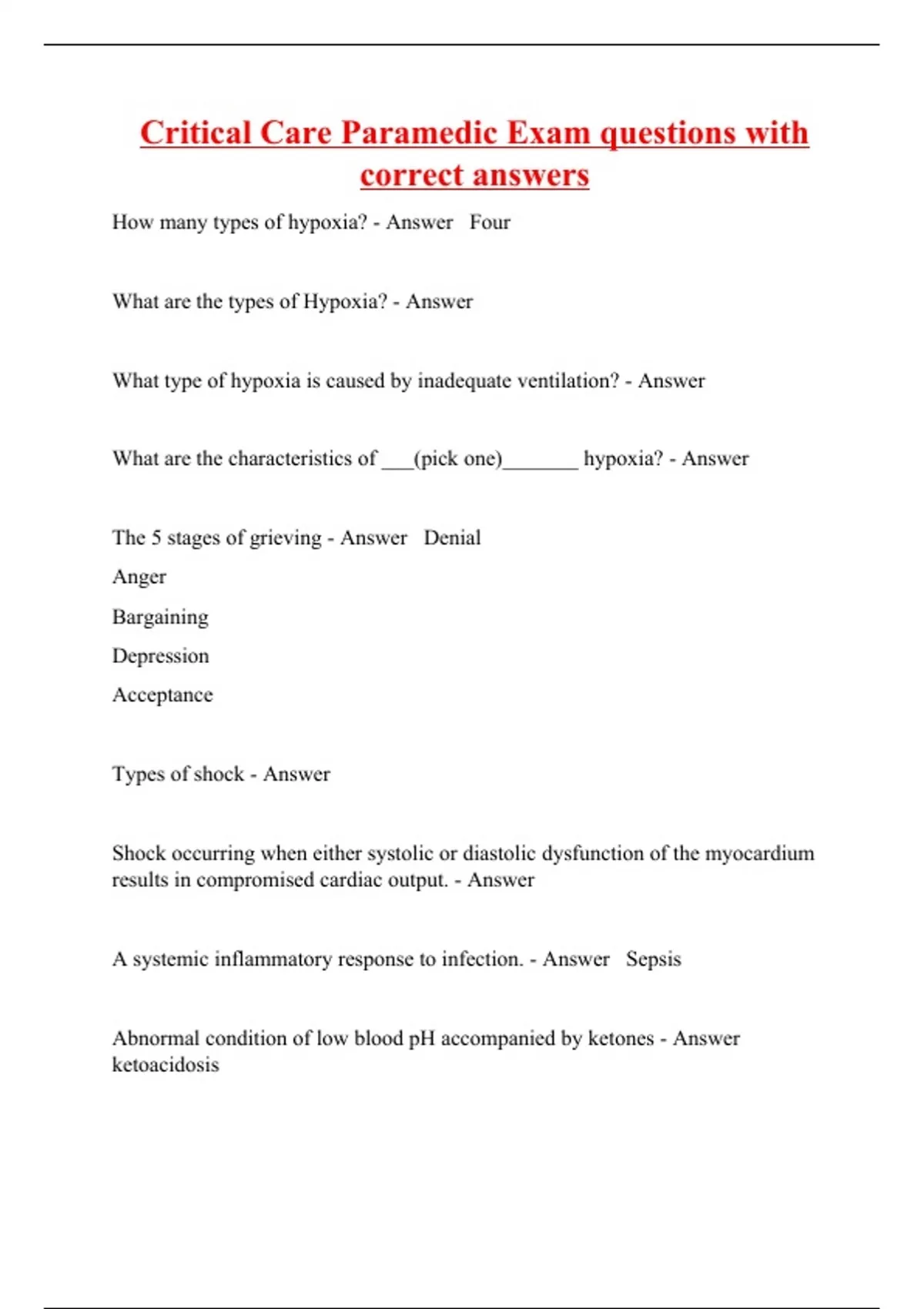 Critical Care Paramedic Exam questions with correct answers

How many types of hypoxia? - Answer Four

What are the types of Hypoxia? - Answer

What type of hypoxia is caused by inadequate ventilation? - Answer

What are the characteristics of ___(pick one)_______ hypoxia? - Answer

The 5 stages of grieving - Answer Denial

Anger

Bargaining

Depression

Acceptance

Types of shock - Answer

Shock occurring when either systolic or diastolic dysfunction of the myocardium results in compromised cardiac output. - Answer

A systemic inflammatory response to infection. - Answer Sepsis

Abnormal condition of low blood pH accompanied by ketones - Answer ketoacidosis